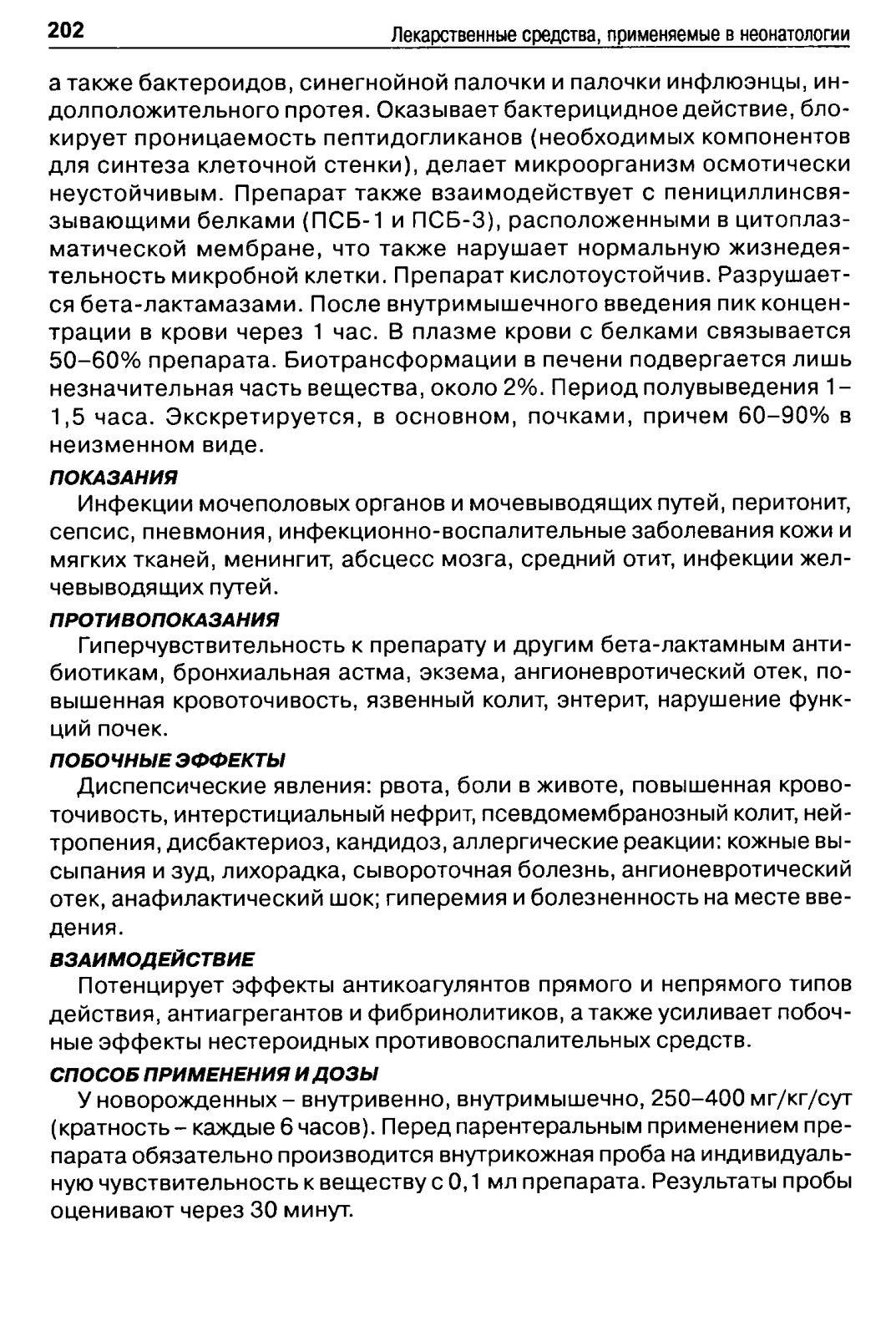 202 Лекарственные средства, применяемые в неонатологии

а также бактероидов, синегнойной палочки и палочки инфлюэнцы, индолположительного протея. Оказывает бактерицидное действие, блокирует проницаемость пептидогликанов (необходимых компонентов для синтеза клеточной стенки), делает микроорганизм осмотически неустойчивым. Препарат также взаимодействует с пенициллинсвязывающими белками (ПСБ-1 и ПСБ-3), расположенными в цитоплазматической мембране, что также нарушает нормальную жизнедеятельность микробной клетки. Препарат кислотоустойчив. Разрушается бета-лактамазами. После внутримышечного введения пик концентрации в крови через 1 час. В плазме крови с белками связывается 50–60% препарата. Биотрансформации в печени подвергается лишь незначительная часть вещества, около 2%. Период полувыведения 1–1,5 часа. Экскретируется, в основном, почками, причем 60–90% в неизменном виде.

ПОКАЗАНИЯ

Инфекции мочеполовых органов и мочевыводящих путей, перитонит, сепсис, пневмония, инфекционно-воспалительные заболевания кожи и мягких тканей, менингит, абсцесс мозга, средний отит, инфекции желчевыводящих путей.

ПРОТИВОПОКАЗАНИЯ

Гиперчувствительность к препарату и другим бета-лактамным антибиотикам, бронхиальная астма, экзема, ангионевротический отек, повышенная кровоточивость, язвенный колит, энтерит, нарушение функций почек.

ПОБОЧНЫЕ ЭФФЕКТЫ

Диспепсические явления: рвота, боли в животе, повышенная кровоточивость, интерстициальный нефрит, псевдомембранозный колит, нейтропения, дисбактериоз, кандидоз, аллергические реакции: кожные высыпания и зуд, лихорадка, сывороточная болезнь, ангионевротический отек, анафилактический шок; гиперемия и болезненность на месте введения.

ВЗАИМОДЕЙСТВИЕ

Потенцирует эффекты антикоагулянтов прямого и непрямого типов действия, антиагрегантов и фибринолитиков, а также усиливает побочные эффекты нестероидных противовоспалительных средств.

СПОСОБ ПРИМЕНЕНИЯ И ДОЗЫ

У новорожденных – внутривенно, внутримышечно, 250–400 мг/кг/сут (кратность – каждые 6 часов). Перед парентеральным применением препарата обязательно производится внутрикожная проба на индивидуальную чувствительность к веществу с 0,1 мл препарата. Результаты пробы оценивают через 30 минут.